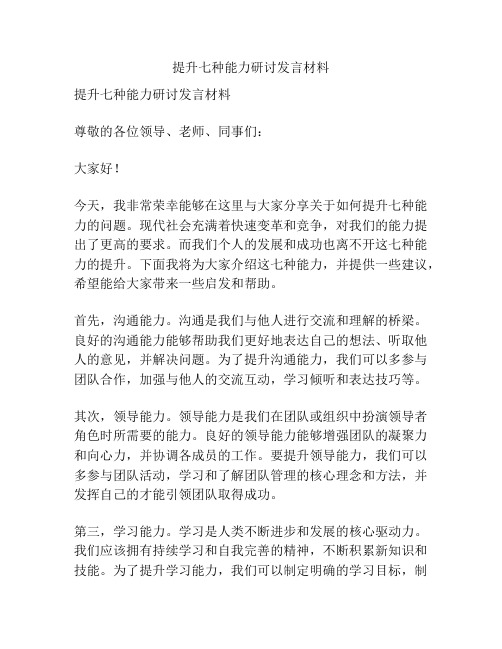 提升七种能力研讨发言材料

提升七种能力研讨发言材料

尊敬的各位领导、老师、同事们：

大家好！

今天，我非常荣幸能够在这里与大家分享关于如何提升七种能力的问题。现代社会充满着快速变革和竞争，对我们的能力提出了更高的要求。而我们个人的发展和成功也离不开这七种能力的提升。下面我将为大家介绍这七种能力，并提供一些建议，希望能给大家带来一些启发和帮助。

首先，沟通能力。沟通是我们与他人进行交流和理解的桥梁。良好的沟通能力能够帮助我们更好地表达自己的想法、听取他人的意见，并解决问题。为了提升沟通能力，我们可以多参与团队合作，加强与他人的交流互动，学习倾听和表达技巧等。

其次，领导能力。领导能力是我们在团队或组织中扮演领导者角色时所需要的能力。良好的领导能力能够增强团队的凝聚力和向心力，并协调各成员的工作。要提升领导能力，我们可以多参与团队活动，学习和了解团队管理的核心理念和方法，并发挥自己的才能引领团队取得成功。

第三，学习能力。学习是人类不断进步和发展的核心驱动力。我们应该拥有持续学习和自我完善的精神，不断积累新知识和技能。为了提升学习能力，我们可以制定明确的学习目标，制